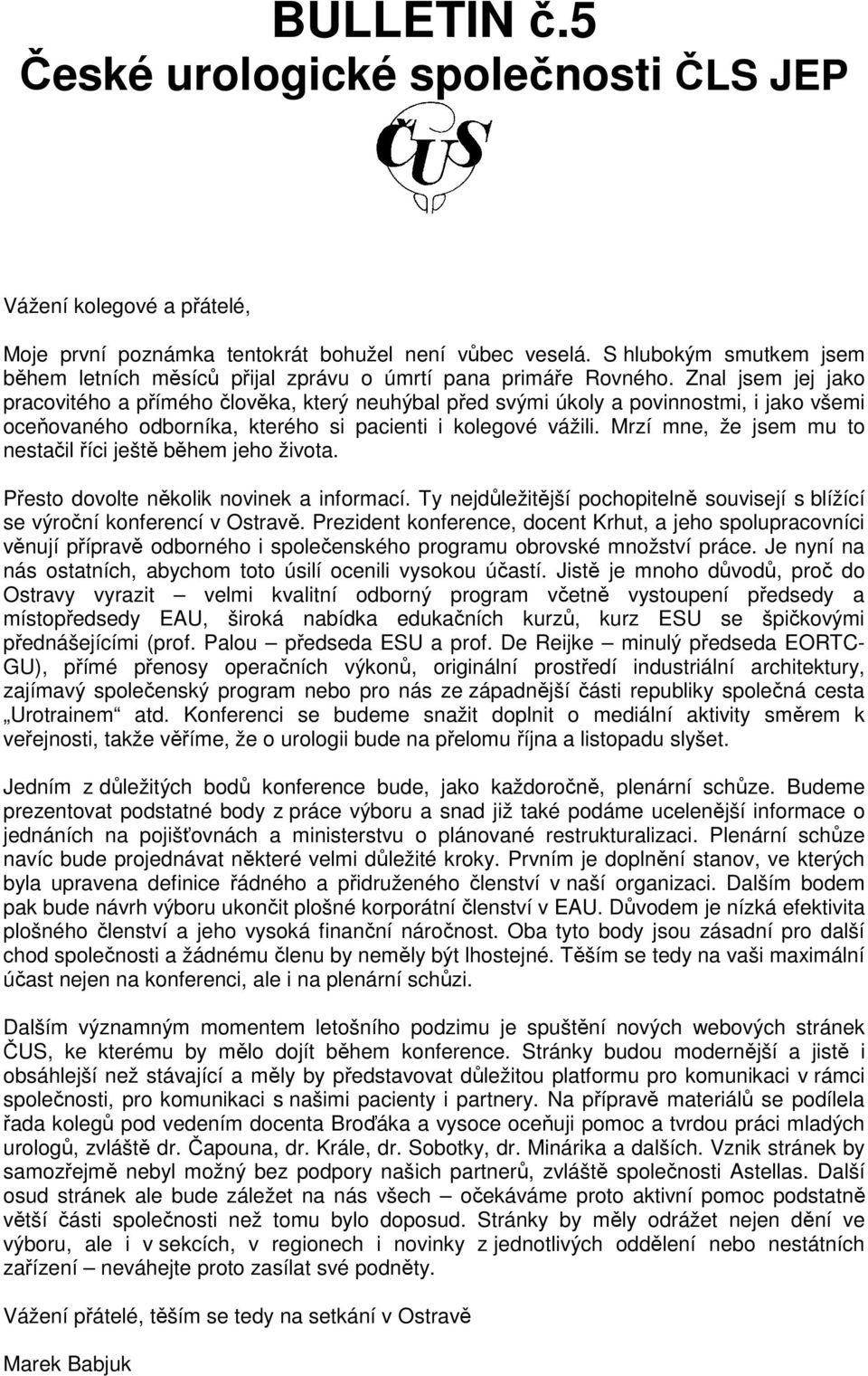 BULLETIN č.5
České urologické společnosti ČLS JEP

ČUS

Vážení kolegové a přátelé,

Moje první poznámka tentokrát bohužel není vůbec veselá. S hlubokým smutkem jsem během letních měsíců přijal zprávu o úmrtí pana primáře Rovného. Znal jsem jej jako pracovitého a přímého člověka, který neuhýbal před svými úkoly a povinnostmi, i jako všemi oceňovaného odborníka, kterého si pacienti i kolegové vážili. Mrzí mne, že jsem mu to nestačil říci ještě během jeho života.

Přesto dovolte několik novinek a informací. Ty nejdůležitější pochopitelně souvisejí s blížící se výroční konferencí v Ostravě. Prezident konference, docent Krhut, a jeho spolupracovníci věnují přípravě odborného i společenského programu obrovské množství práce. Je nyní na nás ostatních, abychom toto úsilí ocenili vysokou účastí. Jistě je mnoho důvodů, proč do Ostravy vyrazit – velmi kvalitní odborný program včetně vystoupení předsedy a místopředsedy EAU, široká nabídka edukačních kurzů, kurz ESU se špičkovými přednášejícími (prof. Palou – předseda ESU a prof. De Reijke – minulý předseda EORTC-GU), přímé přenosy operačních výkonů, originální prostředí industriální architektury, zajímavý společenský program nebo pro nás ze západnější části republiky společná cesta „Urotrainem“ atd. Konferenci se budeme snažit doplnit o mediální aktivity směrem k veřejnosti, takže věříme, že o urologii bude na přelomu října a listopadu slyšet.

Jedním z důležitých bodů konference bude, jako každoročně, plenární schůze. Budeme prezentovat podstatné body z práce výboru a snad již také podáme ucelenější informace o jednáních na pojišťovnách a ministerstvu o plánované restrukturalizaci. Plenární schůze navíc bude projednávat některé velmi důležité kroky. Prvním je doplnění stanov, ve kterých byla upravena definice řádného a přidruženého členství v naší organizaci. Dalším bodem pak bude návrh výboru ukončit plošné korporátní členství v EAU. Důvodem je nízká efektivita plošného členství a jeho vysoká finanční náročnost. Oba tyto body jsou zásadní pro další chod společnosti a žádnému členu by neměly být lhostejné. Těším se tedy na vaši maximální účast nejen na konferenci, ale i na plenární schůzi.

Dalším významným momentem letošního podzimu je spuštění nových webových stránek ČUS, ke kterému by mělo dojít během konference. Stránky budou modernější a jistě i obsáhlejší než stávající a měly by představovat důležitou platformu pro komunikaci v rámci společnosti, pro komunikaci s našimi pacienty i partnery. Na přípravě materiálů se podílela řada kolegů pod vedením docenta Broďáka a vysoce oceňuji pomoc a tvrdou práci mladých urologů, zvláště dr. Čapouna, dr. Krále, dr. Sobotky, dr. Minárika a dalších. Vznik stránek by samozřejmě nebyl možný bez podpory našich partnerů, zvláště společnosti Astellas. Další osud stránek ale bude záležet na nás všech – očekáváme proto aktivní pomoc podstatně větší části společnosti než tomu bylo doposud. Stránky by měly odrážet nejen dění ve výboru, ale i v sekcích, v regionech i novinky z jednotlivých oddělení nebo nestátních zařízení – neváhejte proto zasílat své podněty.

Vážení přátelé, těším se tedy na setkání v Ostravě

Marek Babjuk